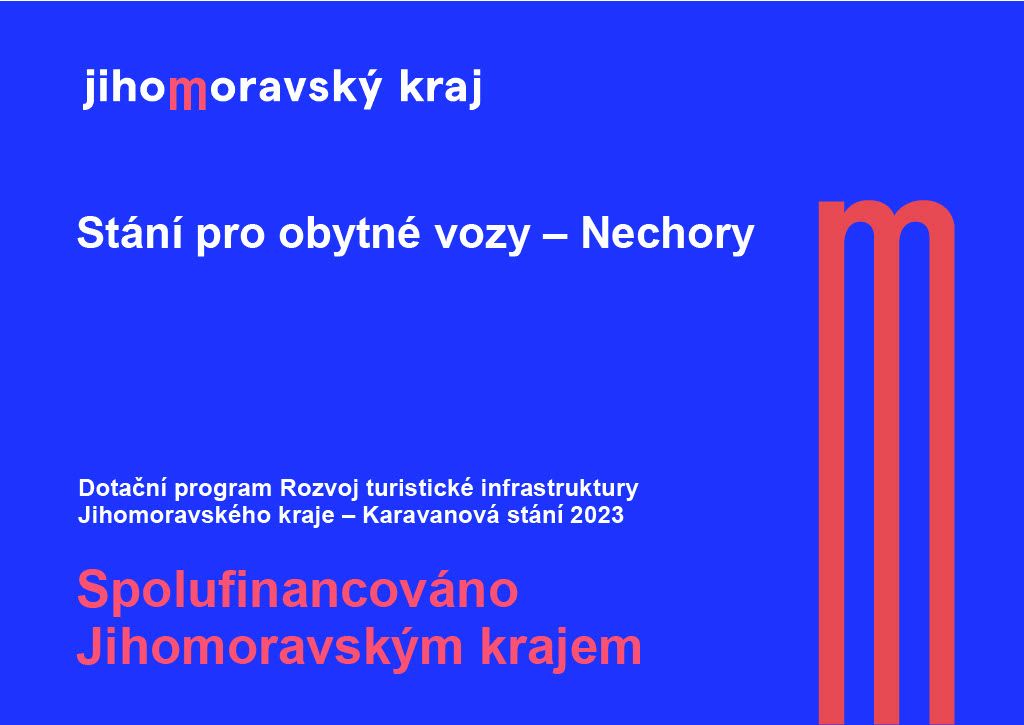 jihomoravský kraj

Stání pro obytné vozy – Nechory

Dotační program Rozvoj turistické infrastruktury Jihomoravského kraje – Karavanová stání 2023

Spolufinancováno
Jihomoravským krajem